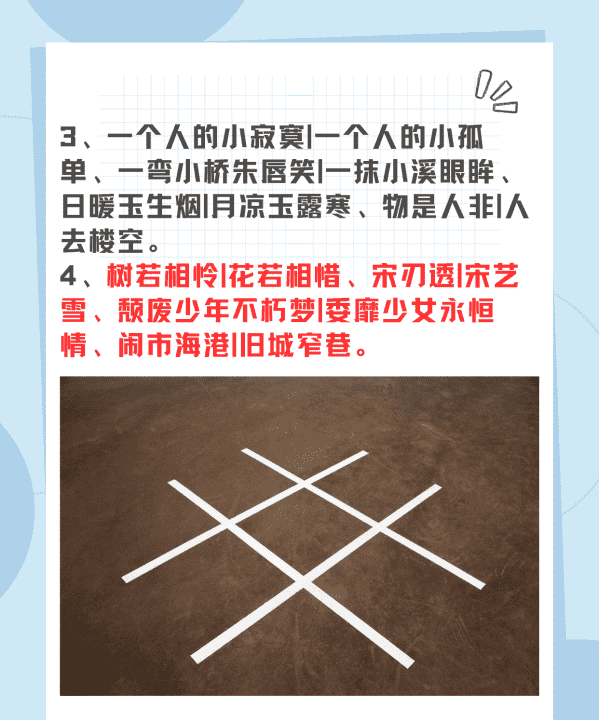 3、一个人的小寂寞|一个人的小孤单、一弯小桥朱唇笑|一抹小溪眼眸、日暖玉生烟|月凉玉露寒、物是人非|人去楼空。
4、树若相怜|花若相惜、宋刃透|宋艺雪、颓废少年不朽梦|委靡少女永恒情、闹市海港|旧城窄巷。